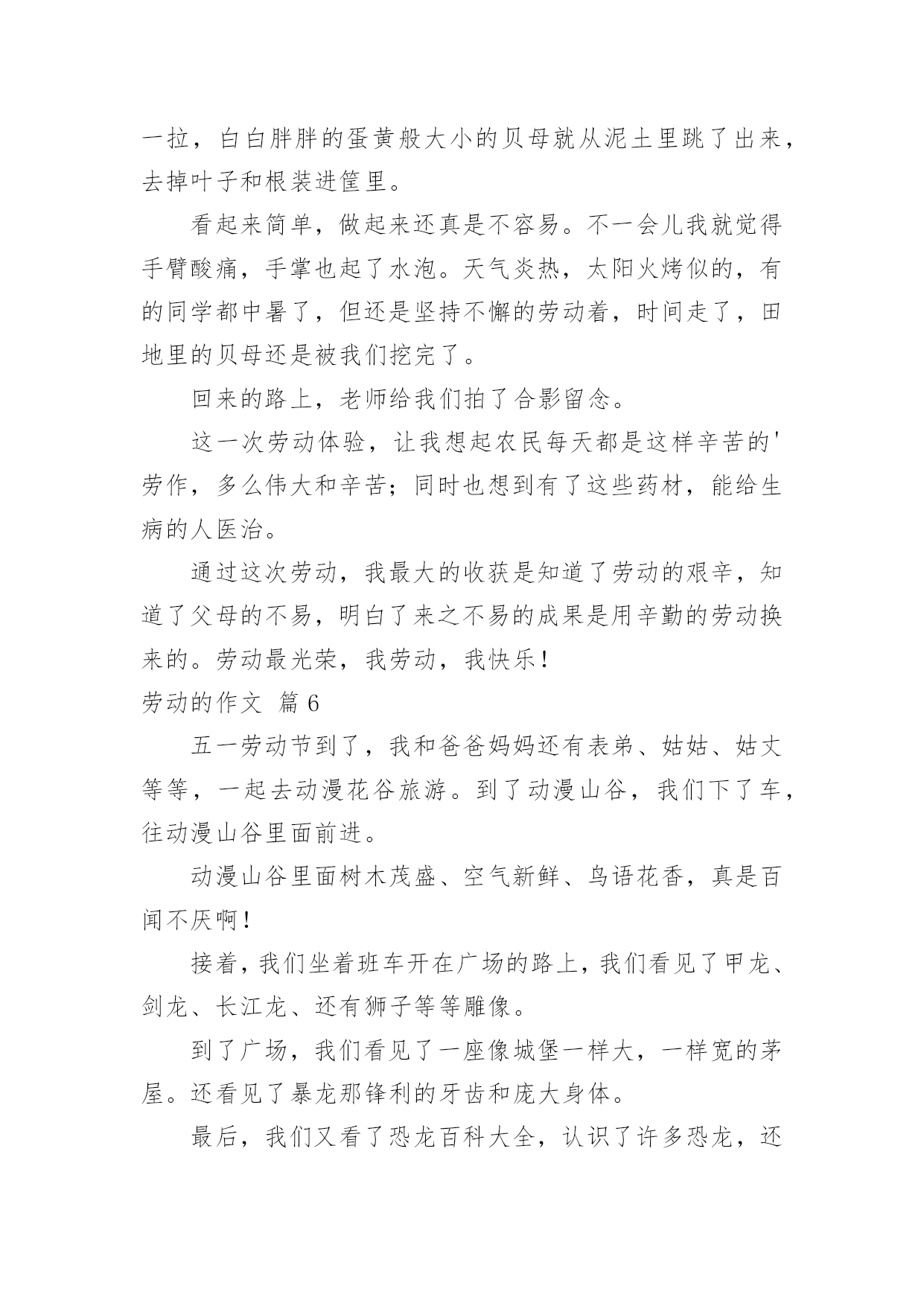 一拉，白白胖胖的蛋黄般大小的贝母就从泥土里跳了出来，去掉叶子和根装进筐里。

看起来简单，做起来还真是不容易。不一会儿我就觉得手臂酸痛，手掌也起了水泡。天气炎热，太阳火烤似的，有的同学都中暑了，但还是坚持不懈的劳动着，时间走了，田地里的贝母还是被我们挖完了。

回来的路上，老师给我们拍了合影留念。

这一次劳动体验，让我想起农民每天都是这样辛苦的'劳作，多么伟大和辛苦；同时也想到有了这些药材，能给生病的人医治。

通过这次劳动，我最大的收获是知道了劳动的艰辛，知道了父母的不易，明白了来之不易的成果是用辛勤的劳动换来的。劳动最光荣，我劳动，我快乐！

劳动的作文 篇6

五一劳动节到了，我和爸爸妈妈还有表弟、姑姑、姑丈等等，一起去动漫花谷旅游。到了动漫山谷，我们下了车，往动漫山谷里面前进。

动漫山谷里面树木茂盛、空气新鲜、鸟语花香，真是百闻不厌啊！

接着，我们坐着班车开在广场的路上，我们看见了甲龙、剑龙、长江龙、还有狮子等等雕像。

到了广场，我们看见了一座像城堡一样大，一样宽的茅屋。还看见了暴龙那锋利的牙齿和庞大身体。

最后，我们又看了恐龙百科大全，认识了许多恐龙，还